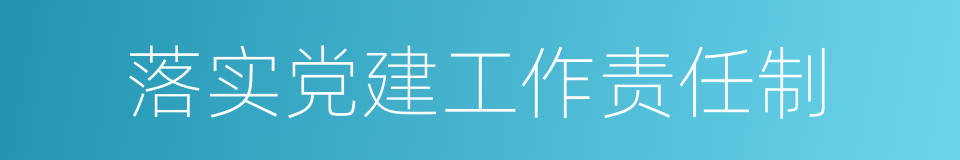 落实党建工作责任制